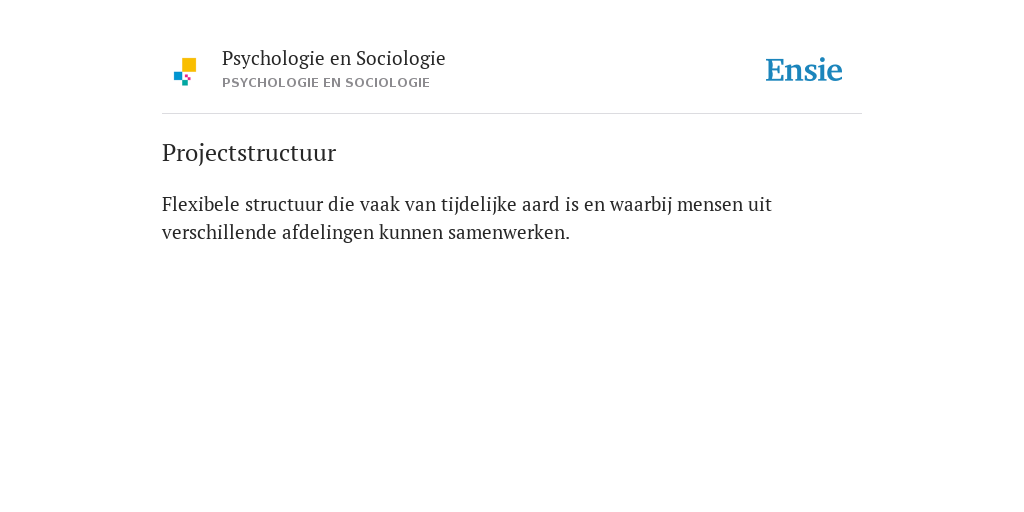 Psychologie en Sociologie
PSYCHOLOGIE EN SOCIOLOGIE

Ensie

Projectstructuur

Flexibele structuur die vaak van tijdelijke aard is en waarbij mensen uit verschillende afdelingen kunnen samenwerken.